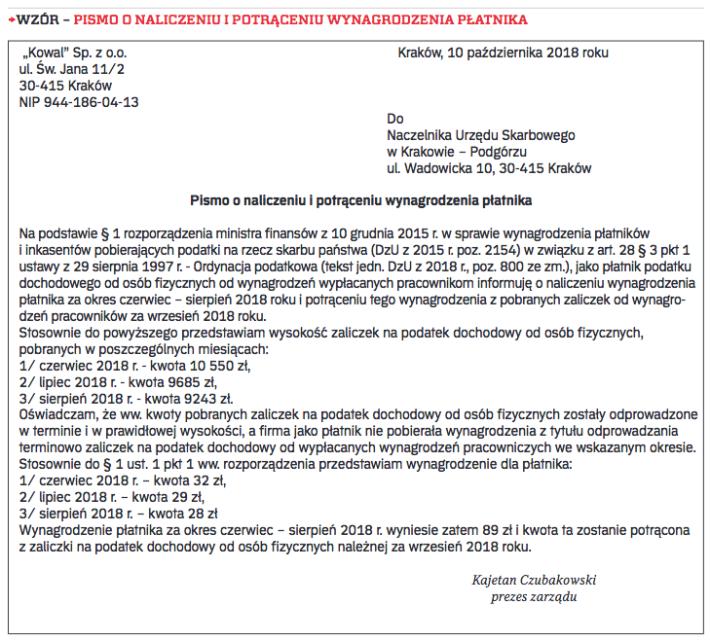 WZÓR – PISMO O NALICZENIU I POTRĄCENIU WYNAGRODZENIA PŁATNIKA

„Kowal" Sp. z o.o.
ul. Św. Jana 11/2
30-415 Kraków
NIP 944-186-04-13

Kraków, 10 października 2018 roku

Do
Naczelnika Urzędu Skarbowego
w Krakowie – Podgórzu
ul. Wadowicka 10, 30-415 Kraków

Pismo o naliczeniu i potrąceniu wynagrodzenia płatnika

Na podstawie § 1 rozporządzenia ministra finansów z 10 grudnia 2015 r. w sprawie wynagrodzenia płatników i inkasentów pobierających podatki na rzecz skarbu państwa (DzU z 2015 r. poz. 2154) w związku z art. 28 § 3 pkt 1 ustawy z 29 sierpnia 1997 r. - Ordynacja podatkowa (tekst jedn. DzU z 2018 r., poz. 800 ze zm.), jako płatnik podatku dochodowego od osób fizycznych od wynagrodzeń wypłacanych pracownikom informuję o naliczeniu wynagrodzenia płatnika za okres czerwiec – sierpień 2018 roku i potrąceniu tego wynagrodzenia z pobranych zaliczek od wynagrodzeń pracowników za wrzesień 2018 roku.
Stosownie do powyższego przedstawiam wysokość zaliczek na podatek dochodowy od osób fizycznych, pobranych w poszczególnych miesiącach:
1/ czerwiec 2018 r. - kwota 10 550 zł,
2/ lipiec 2018 r. - kwota 9685 zł,
3/ sierpień 2018 r. - kwota 9243 zł.
Oświadczam, że ww. kwoty pobranych zaliczek na podatek dochodowy od osób fizycznych zostały odprowadzone w terminie i w prawidłowej wysokości, a firma jako płatnik nie pobierała wynagrodzenia z tytułu odprowadzania terminowo zaliczek na podatek dochodowy od wypłacanych wynagrodzeń pracowniczych we wskazanym okresie.
Stosownie do § 1 ust. 1 pkt 1 ww. rozporządzenia przedstawiam wynagrodzenie dla płatnika:
1/ czerwiec 2018 r. – kwota 32 zł,
2/ lipiec 2018 r. – kwota 29 zł,
3/ sierpień 2018 r. – kwota 28 zł
Wynagrodzenie płatnika za okres czerwiec – sierpień 2018 r. wyniesie zatem 89 zł i kwota ta zostanie potrącona z zaliczki na podatek dochodowy od osób fizycznych należnej za wrzesień 2018 roku.

Kajetan Czubakowski
prezes zarządu